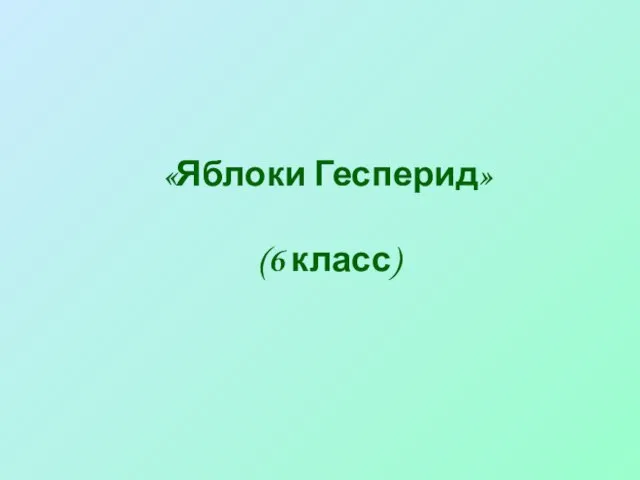 «Яблоки Гесперид»

(6 класс)